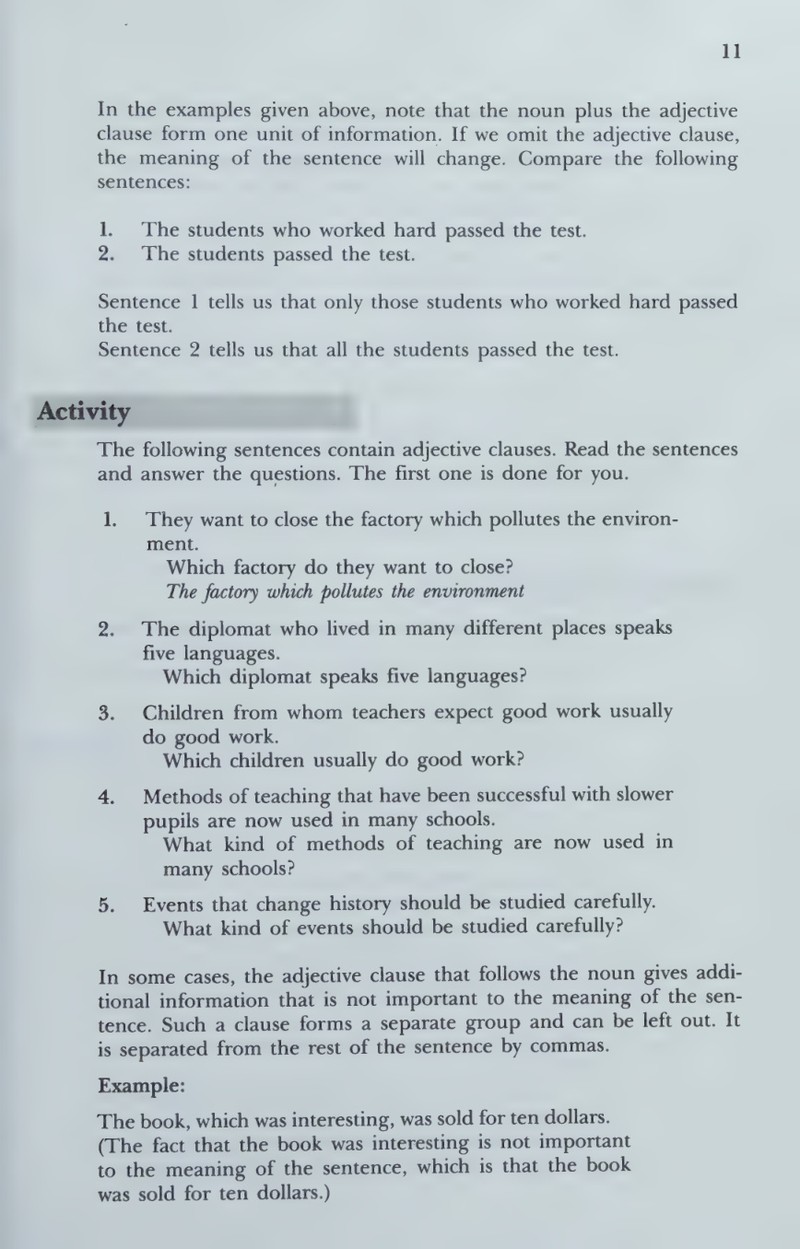 11

In the examples given above, note that the noun plus the adjective clause form one unit of information. If we omit the adjective clause, the meaning of the sentence will change. Compare the following sentences:

1. The students who worked hard passed the test.
2. The students passed the test.

Sentence 1 tells us that only those students who worked hard passed the test.
Sentence 2 tells us that all the students passed the test.

Activity

The following sentences contain adjective clauses. Read the sentences and answer the questions. The first one is done for you.

1. They want to close the factory which pollutes the environment.
Which factory do they want to close?
The factory which pollutes the environment

2. The diplomat who lived in many different places speaks five languages.
Which diplomat speaks five languages?

3. Children from whom teachers expect good work usually do good work.
Which children usually do good work?

4. Methods of teaching that have been successful with slower pupils are now used in many schools.
What kind of methods of teaching are now used in many schools?

5. Events that change history should be studied carefully.
What kind of events should be studied carefully?

In some cases, the adjective clause that follows the noun gives additional information that is not important to the meaning of the sentence. Such a clause forms a separate group and can be left out. It is separated from the rest of the sentence by commas.

Example:

The book, which was interesting, was sold for ten dollars. (The fact that the book was interesting is not important to the meaning of the sentence, which is that the book was sold for ten dollars.)